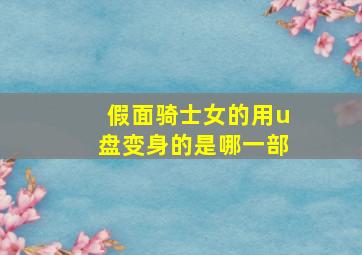 假面骑士女的用u盘变身的是哪一部